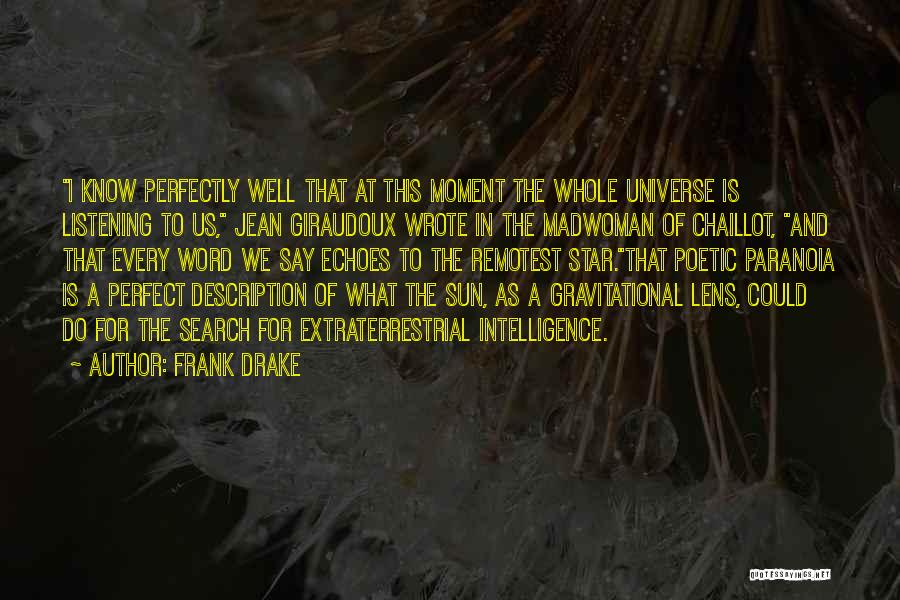 "I KNOW PERFECTLY WELL THAT AT THIS MOMENT THE WHOLE UNIVERSE IS LISTENING TO US," JEAN GIRAUDOUX WROTE IN THE MADWOMAN OF CHAILLOT, "AND THAT EVERY WORD WE SAY ECHOES TO THE REMOTEST STAR."THAT POETIC PARANOIA IS A PERFECT DESCRIPTION OF WHAT THE SUN, AS A GRAVITATIONAL LENS, COULD DO FOR THE SEARCH FOR EXTRATERRESTRIAL INTELLIGENCE.

~ AUTHOR: FRANK DRAKE

QUOTESSAYINGS.NET